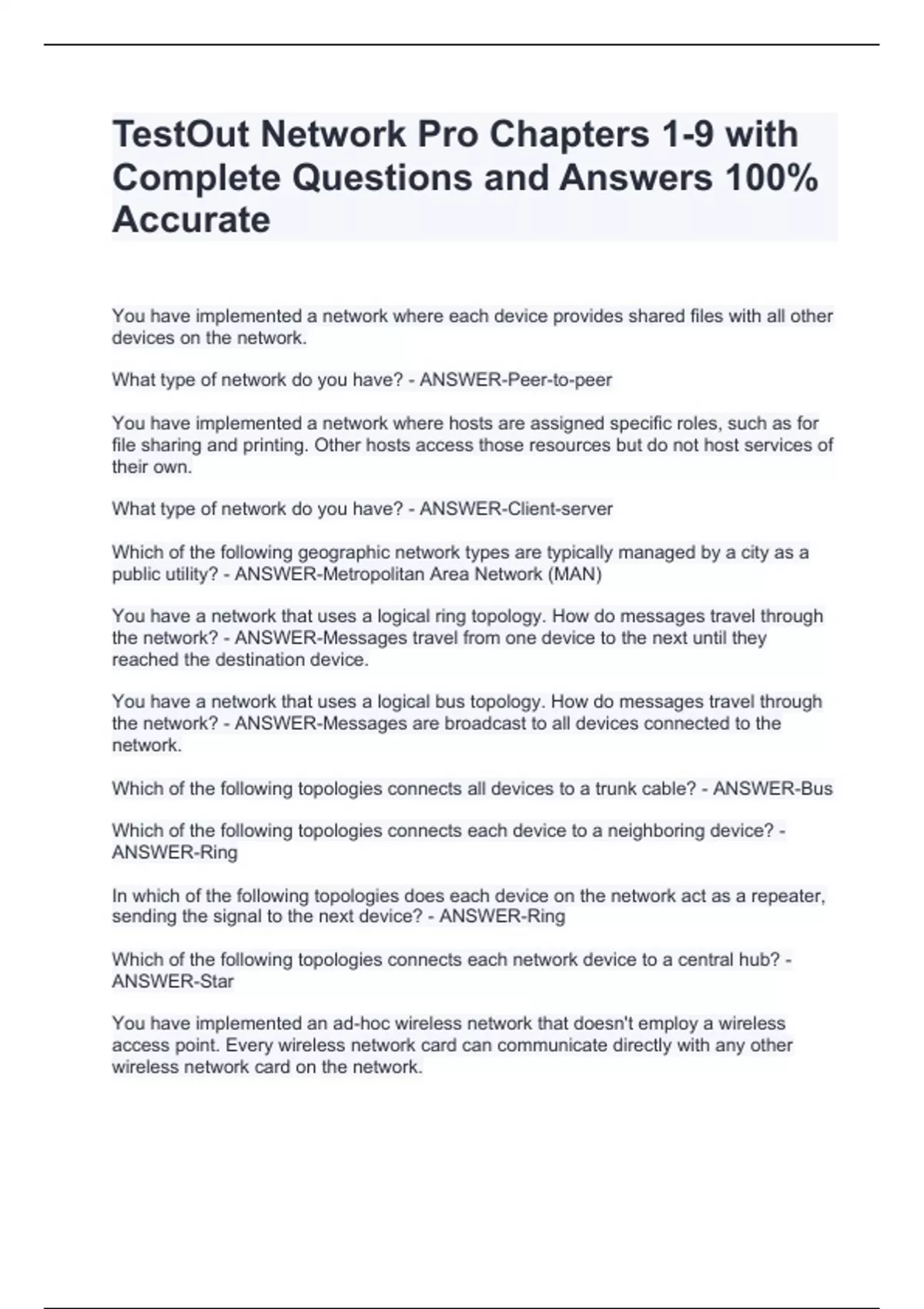 TestOut Network Pro Chapters 1-9 with Complete Questions and Answers 100% Accurate

You have implemented a network where each device provides shared files with all other devices on the network.

What type of network do you have? - ANSWER-Peer-to-peer

You have implemented a network where hosts are assigned specific roles, such as for file sharing and printing. Other hosts access those resources but do not host services of their own.

What type of network do you have? - ANSWER-Client-server

Which of the following geographic network types are typically managed by a city as a public utility? - ANSWER-Metropolitan Area Network (MAN)

You have a network that uses a logical ring topology. How do messages travel through the network? - ANSWER-Messages travel from one device to the next until they reached the destination device.

You have a network that uses a logical bus topology. How do messages travel through the network? - ANSWER-Messages are broadcast to all devices connected to the network.

Which of the following topologies connects all devices to a trunk cable? - ANSWER-Bus

Which of the following topologies connects each device to a neighboring device? - ANSWER-Ring

In which of the following topologies does each device on the network act as a repeater, sending the signal to the next device? - ANSWER-Ring

Which of the following topologies connects each network device to a central hub? - ANSWER-Star

You have implemented an ad-hoc wireless network that doesn't employ a wireless access point. Every wireless network card can communicate directly with any other wireless network card on the network.